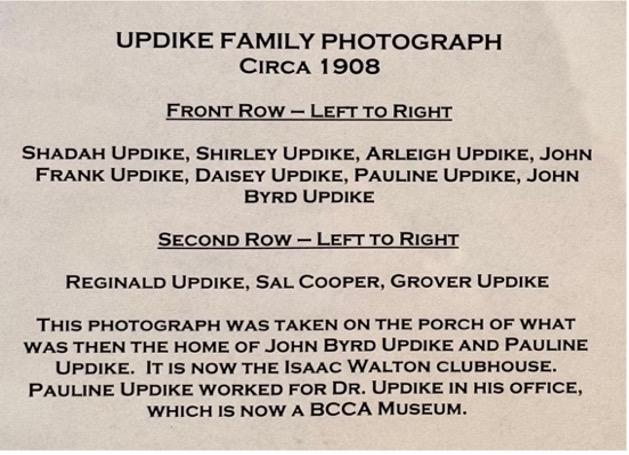 UPDIKE FAMILY PHOTOGRAPH
CIRCA 1908

FRONT ROW – LEFT TO RIGHT

SHADAH UPDIKE, SHIRLEY UPDIKE, ARLEIGH UPDIKE, JOHN FRANK UPDIKE, DAISEY UPDIKE, PAULINE UPDIKE, JOHN BYRD UPDIKE

SECOND ROW – LEFT TO RIGHT

REGINALD UPDIKE, SAL COOPER, GROVER UPDIKE

THIS PHOTOGRAPH WAS TAKEN ON THE PORCH OF WHAT WAS THEN THE HOME OF JOHN BYRD UPDIKE AND PAULINE UPDIKE. IT IS NOW THE ISAAC WALTON CLUBHOUSE. PAULINE UPDIKE WORKED FOR DR. UPDIKE IN HIS OFFICE, WHICH IS NOW A BCCA MUSEUM.